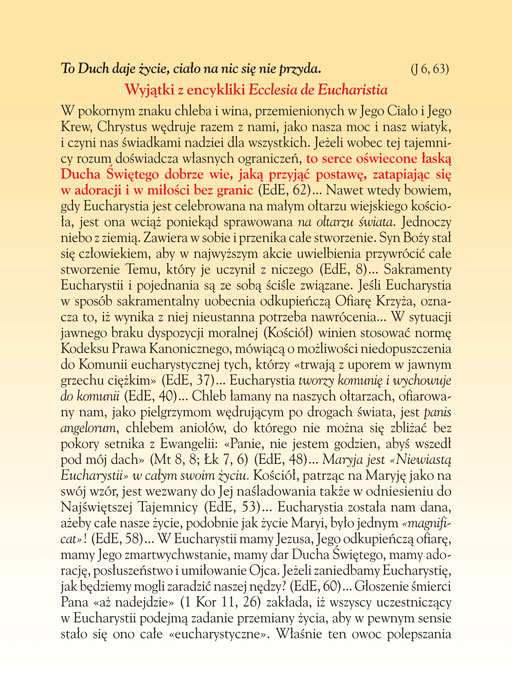 To Duch daje życie, ciało na nic się nie przyda. (J 6, 63)

Wyjątki z encykliki Ecclesia de Eucharistia

W pokornym znaku chleba i wina, przemienionych w Jego Ciało i Jego Krew, Chrystus wędruje razem z nami, jako nasza moc i nasz wiatyk, i czyni nas świadkami nadziei dla wszystkich. Jeżeli wobec tej tajemnicy rozum doświadcza własnych ograniczeń, to serce oświecone łaską Ducha Świętego dobrze wie, jaką przyjąć postawę, zatapiając się w adoracji i w miłości bez granic (EdE, 62)... Nawet wtedy bowiem, gdy Eucharystia jest celebrowana na małym ołtarzu wiejskiego kościoła, jest ona wciąż poniekąd sprawowana na ołtarzu świata. Jednoczy niebo z ziemią. Zawiera w sobie i przenika całe stworzenie. Syn Boży stał się człowiekiem, aby w najwyższym akcie uwielbienia przywrócić całe stworzenie Temu, który je uczynił z niczego (EdE, 8)... Sakramenty Eucharystii i pojednania są ze sobą ściśle związane. Jeśli Eucharystia w sposób sakramentalny uobecnia odkupieńczą Ofiarę Krzyża, oznacza to, iż wynika z niej nieustanna potrzeba nawrócenia... W sytuacji jawnego braku dyspozycji moralnej (Kościół) winien stosować normę Kodeksu Prawa Kanonicznego, mówiącą o możliwości niedopuszczenia do Komunii eucharystycznej tych, którzy «trwają z uporem w jawnym grzechu ciężkim» (EdE, 37)... Eucharystia tworzy komunię i wychowuje do komunii (EdE, 40)... Chleb łamany na naszych ołtarzach, ofiarowany nam, jako pielgrzymom wędrującym po drogach świata, jest panis angelorum, chlebem aniołów, do którego nie można się zbliżać bez pokory setnika z Ewangelii: «Panie, nie jestem godzien, abyś wszedł pod mój dach» (Mt 8, 8; Łk 7, 6) (EdE, 48)... Maryja jest «Niewiastą Eucharystii» w całym swoim życiu. Kościół, patrząc na Maryję jako na swój wzór, jest wezwany do Jej naśladowania także w odniesieniu do Najświętszej Tajemnicy (EdE, 53)... Eucharystia została nam dana, ażeby całe nasze życie, podobnie jak życie Maryi, było jednym «magnificat»! (EdE, 58)... W Eucharystii mamy Jezusa, Jego odkupieńczą ofiarę, mamy Jego zmartwychwstanie, mamy dar Ducha Świętego, mamy adorację, posłuszeństwo i umiłowanie Ojca. Jeżeli zaniedbamy Eucharystię, jak będziemy mogli zaradzić naszej nędzy? (EdE, 60)... Głoszenie śmierci Pana «aż nadejdzie» (1 Kor 11, 26) zakłada, iż wszyscy uczestniczący w Eucharystii podejmą zadanie przemiany życia, aby w pewnym sensie stało się ono całe «eucharystyczne». Właśnie ten owoc polepszania